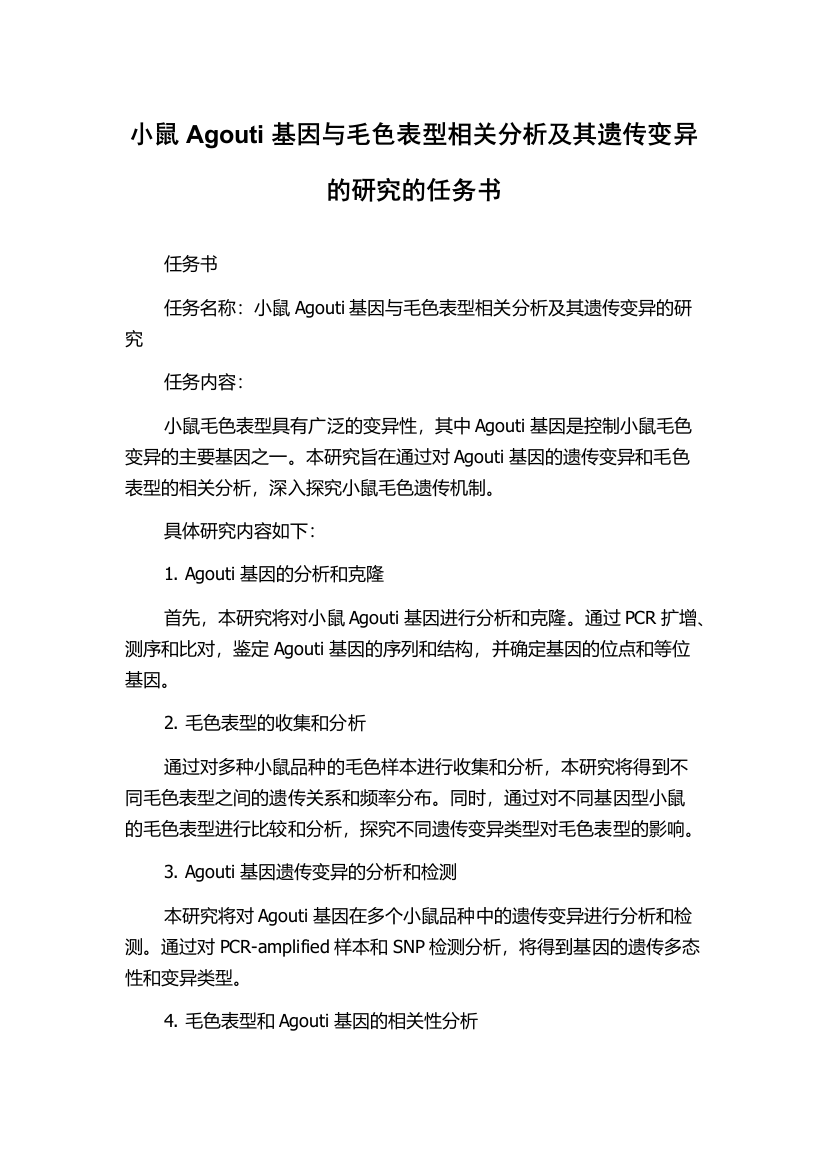 小鼠 Agouti 基因与毛色表型相关分析及其遗传变异的研究的任务书

任务书

任务名称：小鼠 Agouti 基因与毛色表型相关分析及其遗传变异的研究

任务内容：

小鼠毛色表型具有广泛的变异性，其中 Agouti 基因是控制小鼠毛色变异的主要基因之一。本研究旨在通过对 Agouti 基因的遗传变异和毛色表型的相关分析，深入探究小鼠毛色遗传机制。

具体研究内容如下：

1. Agouti 基因的分析和克隆

首先，本研究将对小鼠 Agouti 基因进行分析和克隆。通过 PCR 扩增、测序和比对，鉴定 Agouti 基因的序列和结构，并确定基因的位点和等位基因。

2. 毛色表型的收集和分析

通过对多种小鼠品种的毛色样本进行收集和分析，本研究将得到不同毛色表型之间的遗传关系和频率分布。同时，通过对不同基因型小鼠的毛色表型进行比较和分析，探究不同遗传变异类型对毛色表型的影响。

3. Agouti 基因遗传变异的分析和检测

本研究将对 Agouti 基因在多个小鼠品种中的遗传变异进行分析和检测。通过对 PCR-amplified 样本和 SNP 检测分析，将得到基因的遗传多态性和变异类型。

4. 毛色表型和 Agouti 基因的相关性分析